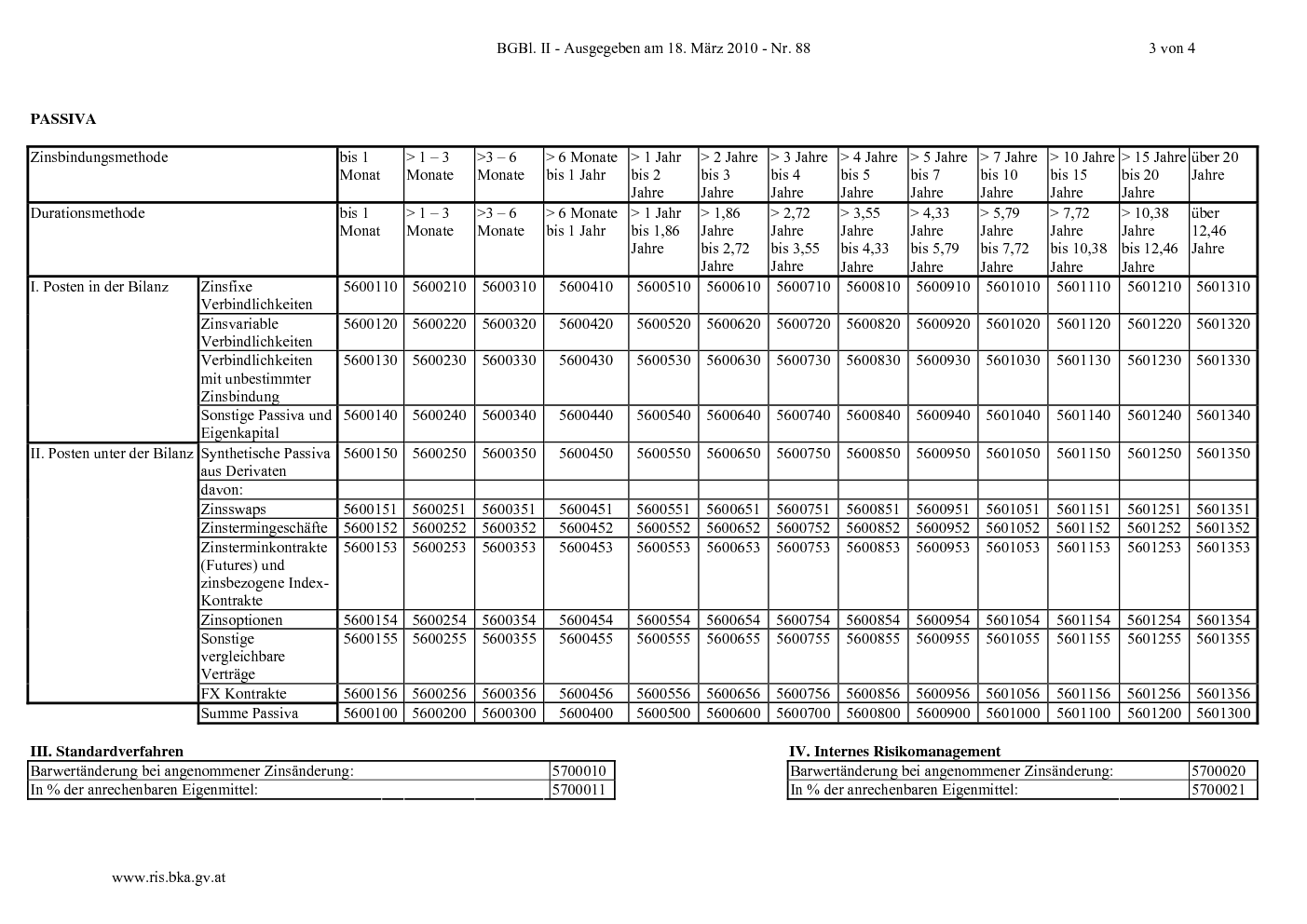 BGBl. II - Ausgegeben am 18. März 2010 - Nr. 88 3 von 4

PASSIVA

| Zinsbindungsmethode | | bis 1 Monat | > 1 – 3 Monate | >3 – 6 Monate | > 6 Monate bis 1 Jahr | > 1 Jahr bis 2 Jahre | > 2 Jahre bis 3 Jahre | > 3 Jahre bis 4 Jahre | > 4 Jahre bis 5 Jahre | > 5 Jahre bis 7 Jahre | > 7 Jahre bis 10 Jahre | > 10 Jahre bis 15 Jahre | > 15 Jahre bis 20 Jahre | über 20 Jahre |
|---|---|---|---|---|---|---|---|---|---|---|---|---|---|---|
| Durationsmethode | | bis 1 Monat | > 1 – 3 Monate | >3 – 6 Monate | > 6 Monate bis 1 Jahr | > 1 Jahr bis 1,86 Jahre | > 1,86 Jahre bis 2,72 Jahre | > 2,72 Jahre bis 3,55 Jahre | > 3,55 Jahre bis 4,33 Jahre | > 4,33 Jahre bis 5,79 Jahre | > 5,79 Jahre bis 7,72 Jahre | > 7,72 Jahre bis 10,38 Jahre | > 10,38 Jahre bis 12,46 Jahre | über 12,46 Jahre |
| I. Posten in der Bilanz | Zinsfixe Verbindlichkeiten | 5600110 | 5600210 | 5600310 | 5600410 | 5600510 | 5600610 | 5600710 | 5600810 | 5600910 | 5601010 | 5601110 | 5601210 | 5601310 |
| | Zinsvariable Verbindlichkeiten | 5600120 | 5600220 | 5600320 | 5600420 | 5600520 | 5600620 | 5600720 | 5600820 | 5600920 | 5601020 | 5601120 | 5601220 | 5601320 |
| | Verbindlichkeiten mit unbestimmter Zinsbindung | 5600130 | 5600230 | 5600330 | 5600430 | 5600530 | 5600630 | 5600730 | 5600830 | 5600930 | 5601030 | 5601130 | 5601230 | 5601330 |
| | Sonstige Passiva und Eigenkapital | 5600140 | 5600240 | 5600340 | 5600440 | 5600540 | 5600640 | 5600740 | 5600840 | 5600940 | 5601040 | 5601140 | 5601240 | 5601340 |
| II. Posten unter der Bilanz | Synthetische Passiva aus Derivaten | 5600150 | 5600250 | 5600350 | 5600450 | 5600550 | 5600650 | 5600750 | 5600850 | 5600950 | 5601050 | 5601150 | 5601250 | 5601350 |
| | davon: | | | | | | | | | | | | | |
| | Zinsswaps | 5600151 | 5600251 | 5600351 | 5600451 | 5600551 | 5600651 | 5600751 | 5600851 | 5600951 | 5601051 | 5601151 | 5601251 | 5601351 |
| | Zinstermingeschäfte | 5600152 | 5600252 | 5600352 | 5600452 | 5600552 | 5600652 | 5600752 | 5600852 | 5600952 | 5601052 | 5601152 | 5601252 | 5601352 |
| | Zinsterminkontrakte (Futures) und zinsbezogene Index-Kontrakte | 5600153 | 5600253 | 5600353 | 5600453 | 5600553 | 5600653 | 5600753 | 5600853 | 5600953 | 5601053 | 5601153 | 5601253 | 5601353 |
| | Zinsoptionen | 5600154 | 5600254 | 5600354 | 5600454 | 5600554 | 5600654 | 5600754 | 5600854 | 5600954 | 5601054 | 5601154 | 5601254 | 5601354 |
| | Sonstige vergleichbare Verträge | 5600155 | 5600255 | 5600355 | 5600455 | 5600555 | 5600655 | 5600755 | 5600855 | 5600955 | 5601055 | 5601155 | 5601255 | 5601355 |
| | FX Kontrakte | 5600156 | 5600256 | 5600356 | 5600456 | 5600556 | 5600656 | 5600756 | 5600856 | 5600956 | 5601056 | 5601156 | 5601256 | 5601356 |
| | Summe Passiva | 5600100 | 5600200 | 5600300 | 5600400 | 5600500 | 5600600 | 5600700 | 5600800 | 5600900 | 5601000 | 5601100 | 5601200 | 5601300 |

III. Standardverfahren

| Barwertänderung bei angenommener Zinsänderung: | 5700010 |
|---|---|
| In % der anrechenbaren Eigenmittel: | 5700011 |

IV. Internes Risikomanagement

| Barwertänderung bei angenommener Zinsänderung: | 5700020 |
|---|---|
| In % der anrechenbaren Eigenmittel: | 5700021 |

www.ris.bka.gv.at